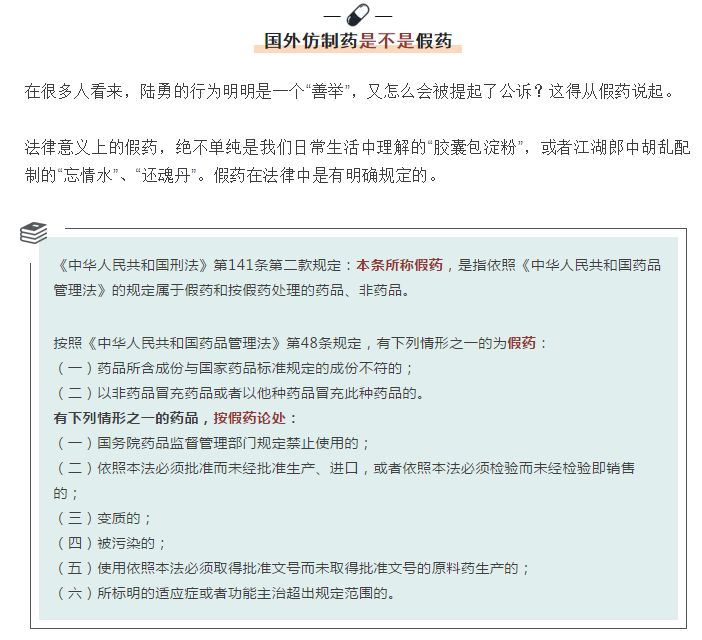 国外仿制药是不是假药

在很多人看来，陆勇的行为明明是一个“善举”，又怎么会被提起了公诉？这得从假药说起。

法律意义上的假药，绝不单纯是我们日常生活中理解的“胶囊包淀粉”，或者江湖郎中胡乱配制的“忘情水”、“还魂丹”。假药在法律中是有明确规定的。

《中华人民共和国刑法》第141条第二款规定：本条所称假药，是指依照《中华人民共和国药品管理法》的规定属于假药和按假药处理的药品、非药品。

按照《中华人民共和国药品管理法》第48条规定，有下列情形之一的为假药：
（一）药品所含成份与国家药品标准规定的成份不符的；
（二）以非药品冒充药品或者以他种药品冒充此种药品的。
有下列情形之一的药品，按假药论处：
（一）国务院药品监督管理部门规定禁止使用的；
（二）依照本法必须批准而未经批准生产、进口，或者依照本法必须检验而未经检验即销售的；
（三）变质的；
（四）被污染的；
（五）使用依照本法必须取得批准文号而未取得批准文号的原料药生产的；
（六）所标明的适应症或者功能主治超出规定范围的。